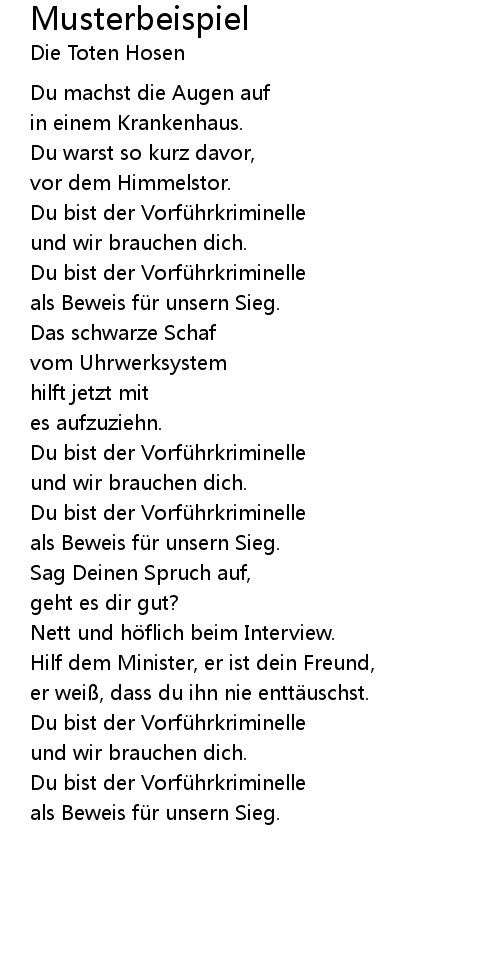 Musterbeispiel
Die Toten Hosen

Du machst die Augen auf
in einem Krankenhaus.
Du warst so kurz davor,
vor dem Himmelstor.
Du bist der Vorführkriminelle
und wir brauchen dich.
Du bist der Vorführkriminelle
als Beweis für unsern Sieg.
Das schwarze Schaf
vom Uhrwerksystem
hilft jetzt mit
es aufzuziehn.
Du bist der Vorführkriminelle
und wir brauchen dich.
Du bist der Vorführkriminelle
als Beweis für unsern Sieg.
Sag Deinen Spruch auf,
geht es dir gut?
Nett und höflich beim Interview.
Hilf dem Minister, er ist dein Freund,
er weiß, dass du ihn nie enttäuschst.
Du bist der Vorführkriminelle
und wir brauchen dich.
Du bist der Vorführkriminelle
als Beweis für unsern Sieg.